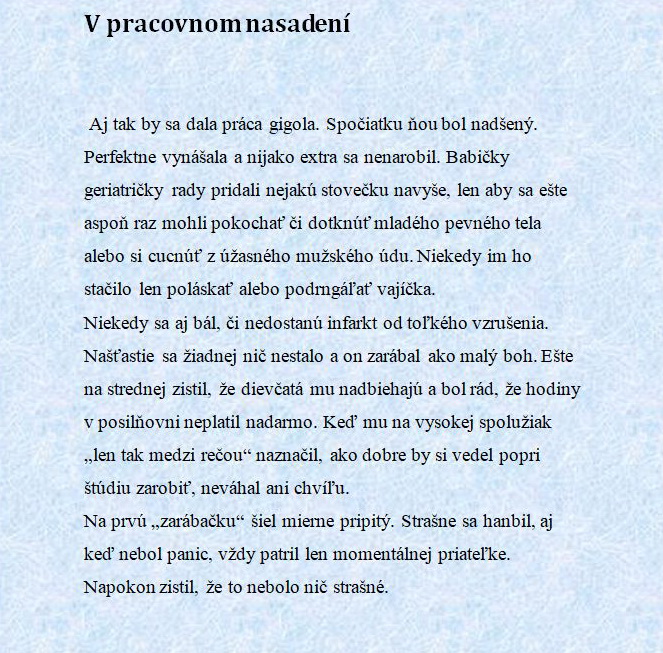 V pracovnom nasadení

Aj tak by sa dala práca gigola. Spočiatku ňou bol nadšený. Perfektne vynášala a nijako extra sa nenarobil. Babičky geriatričky rady pridali nejakú stovečku navyše, len aby sa ešte aspoň raz mohli pokochať či dotknúť mladého pevného tela alebo si cucnúť z úžasného mužského údu. Niekedy im ho stačilo len poláskať alebo podrngáľať vajíčka.
Niekedy sa aj bál, či nedostanú infarkt od toľkého vzrušenia. Našťastie sa žiadnej nič nestalo a on zarábal ako malý boh. Ešte na strednej zistil, že dievčatá mu nadbiehajú a bol rád, že hodiny v posilňovni neplatil nadarmo. Keď mu na vysokej spolužiak „len tak medzi rečou“ naznačil, ako dobre by si vedel popri štúdiu zarobiť, neváhal ani chvíľu.
Na prvú „zarábačku“ šiel mierne pripitý. Strašne sa hanbil, aj keď nebol panic, vždy patril len momentálnej priateľke. Napokon zistil, že to nebolo nič strašné.